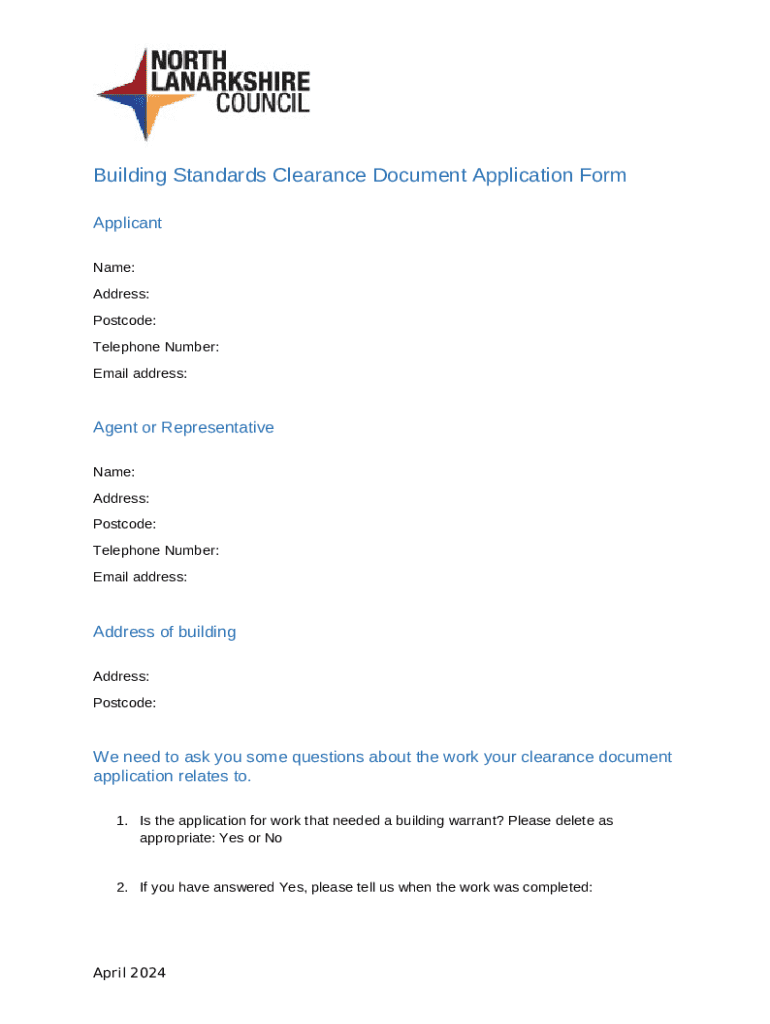 NORTH
LANARKSHIRE
COUNCIL

Building Standards Clearance Document Application Form

Applicant

Name:
Address:
Postcode:
Telephone Number:
Email address:

Agent or Representative

Name:
Address:
Postcode:
Telephone Number:
Email address:

Address of building

Address:
Postcode:

We need to ask you some questions about the work your clearance document application relates to.

1. Is the application for work that needed a building warrant? Please delete as appropriate: Yes or No

2. If you have answered Yes, please tell us when the work was completed:

April 2024